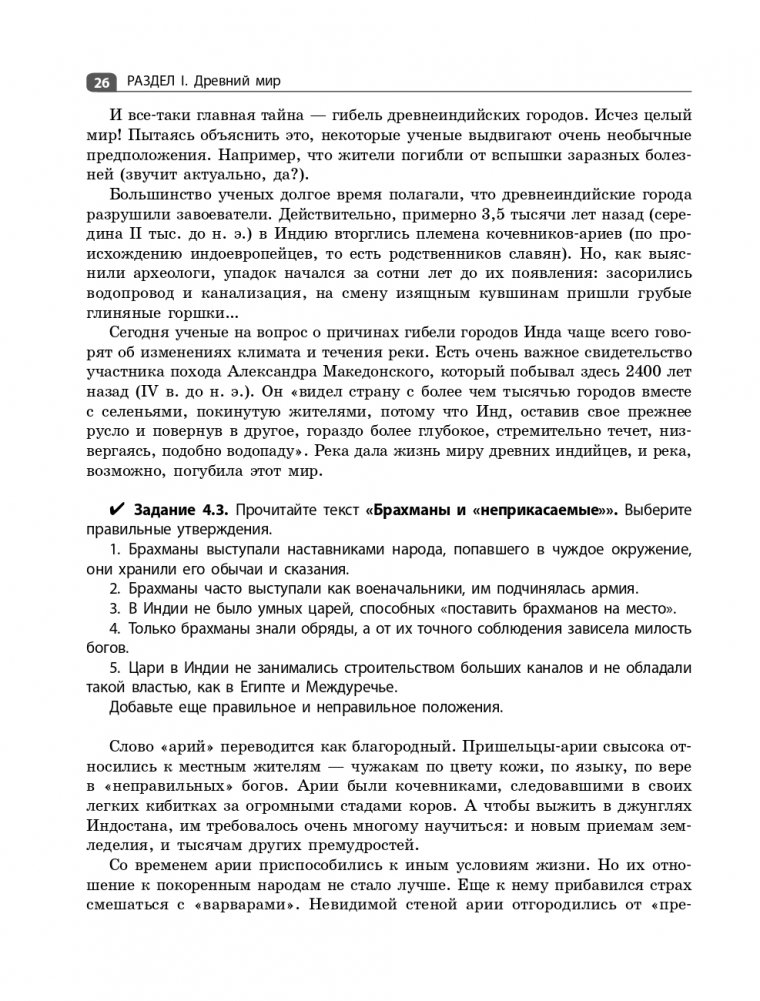 26 РАЗДЕЛ I. Древний мир

И все-таки главная тайна — гибель древнеиндийских городов. Исчез целый мир! Пытаясь объяснить это, некоторые ученые выдвигают очень необычные предположения. Например, что жители погибли от вспышки заразных болезней (звучит актуально, да?).

Большинство ученых долгое время полагали, что древнеиндийские города разрушили завоеватели. Действительно, примерно 3,5 тысячи лет назад (середина II тыс. до н. э.) в Индию вторглись племена кочевников-ариев (по происхождению индоевропейцев, то есть родственников славян). Но, как выяснили археологи, упадок начался за сотни лет до их появления: засорились водопровод и канализация, на смену изящным кувшинам пришли грубые глиняные горшки...

Сегодня ученые на вопрос о причинах гибели городов Инда чаще всего говорят об изменениях климата и течения реки. Есть очень важное свидетельство участника похода Александра Македонского, который побывал здесь 2400 лет назад (IV в. до н. э.). Он «видел страну с более чем тысячью городов вместе с селеньями, покинутую жителями, потому что Инд, оставив свое прежнее русло и повернув в другое, гораздо более глубокое, стремительно течет, низвергаясь, подобно водопаду». Река дала жизнь миру древних индийцев, и река, возможно, погубила этот мир.

✔ Задание 4.3. Прочитайте текст «Брахманы и «неприкасаемые»». Выберите правильные утверждения.

1. Брахманы выступали наставниками народа, попавшего в чуждое окружение, они хранили его обычаи и сказания.

2. Брахманы часто выступали как военачальники, им подчинялась армия.

3. В Индии не было умных царей, способных «поставить брахманов на место».

4. Только брахманы знали обряды, а от их точного соблюдения зависела милость богов.

5. Цари в Индии не занимались строительством больших каналов и не обладали такой властью, как в Египте и Междуречье.

Добавьте еще правильное и неправильное положения.

Слово «арий» переводится как благородный. Пришельцы-арии свысока относились к местным жителям — чужакам по цвету кожи, по языку, по вере в «неправильных» богов. Арии были кочевниками, следовавшими в своих легких кибитках за огромными стадами коров. А чтобы выжить в джунглях Индостана, им требовалось очень многому научиться: и новым приемам земледелия, и тысячам других премудростей.

Со временем арии приспособились к иным условиям жизни. Но их отношение к покоренным народам не стало лучше. Еще к нему прибавился страх смешаться с «варварами». Невидимой стеной арии отгородились от «пре-